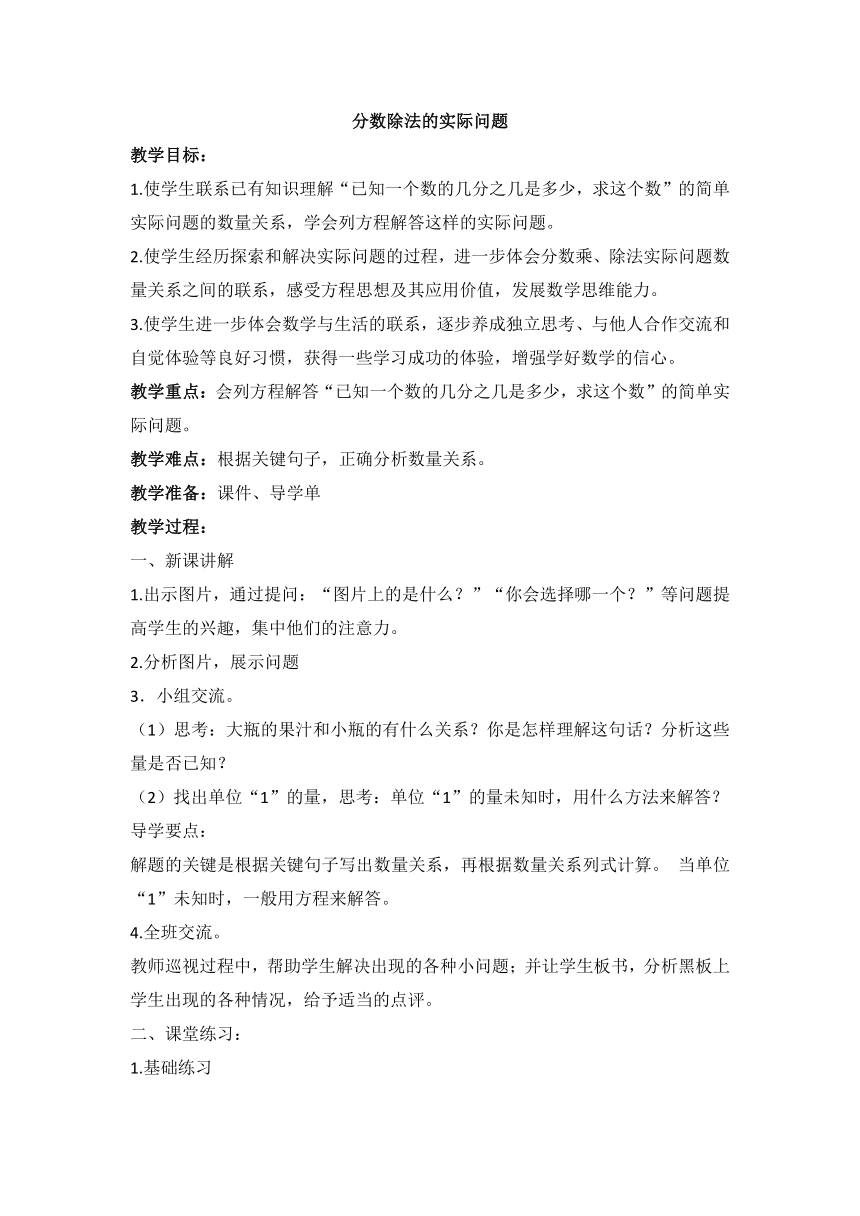 分数除法的实际问题

教学目标：

1.使学生联系已有知识理解“已知一个数的几分之几是多少，求这个数”的简单实际问题的数量关系，学会列方程解答这样的实际问题。

2.使学生经历探索和解决实际问题的过程，进一步体会分数乘、除法实际问题数量关系之间的联系，感受方程思想及其应用价值，发展数学思维能力。

3.使学生进一步体会数学与生活的联系，逐步养成独立思考、与他人合作交流和自觉体验等良好习惯，获得一些学习成功的体验，增强学好数学的信心。

教学重点：会列方程解答“已知一个数的几分之几是多少，求这个数”的简单实际问题。

教学难点：根据关键句子，正确分析数量关系。

教学准备：课件、导学单

教学过程：

一、新课讲解

1.出示图片，通过提问：“图片上的是什么？”“你会选择哪一个？”等问题提高学生的兴趣，集中他们的注意力。

2.分析图片，展示问题

3．小组交流。

（1）思考：大瓶的果汁和小瓶的有什么关系？你是怎样理解这句话？分析这些量是否已知？

（2）找出单位“1”的量，思考：单位“1”的量未知时，用什么方法来解答？

导学要点：

解题的关键是根据关键句子写出数量关系，再根据数量关系列式计算。 当单位“1”未知时，一般用方程来解答。

4.全班交流。

教师巡视过程中，帮助学生解决出现的各种小问题；并让学生板书，分析黑板上学生出现的各种情况，给予适当的点评。

二、课堂练习：

1.基础练习